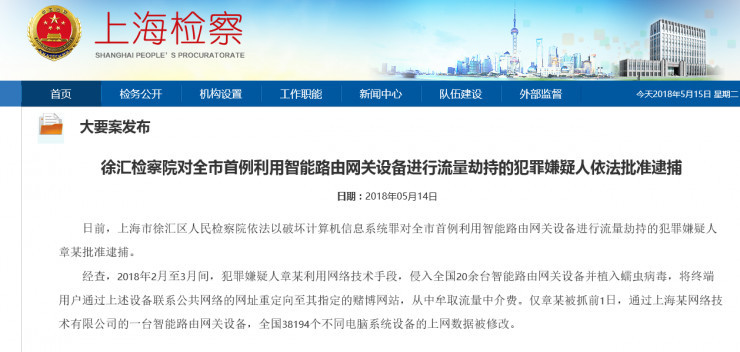 上海检察
SHANGHAI PEOPLE' S PROCURATORATE

首页 检务公开 机构设置 工作职能 新闻中心 队伍建设 外部监督 今天2018年5月15日 星期二

大要案发布

徐汇检察院对全市首例利用智能路由网关设备进行流量劫持的犯罪嫌疑人依法批准逮捕

日期：2018年05月14日

日前，上海市徐汇区人民检察院依法以破坏计算机信息系统罪对全市首例利用智能路由网关设备进行流量劫持的犯罪嫌疑人章某批准逮捕。

经查，2018年2月至3月间，犯罪嫌疑人章某利用网络技术手段，侵入全国20余台智能路由网关设备并植入蠕虫病毒，将终端用户通过上述设备联系公共网络的网址重定向至其指定的赌博网站，从中牟取流量中介费。仅章某被抓前1日，通过上海某网络技术有限公司的一台智能路由网关设备，全国38194个不同电脑系统设备的上网数据被修改。